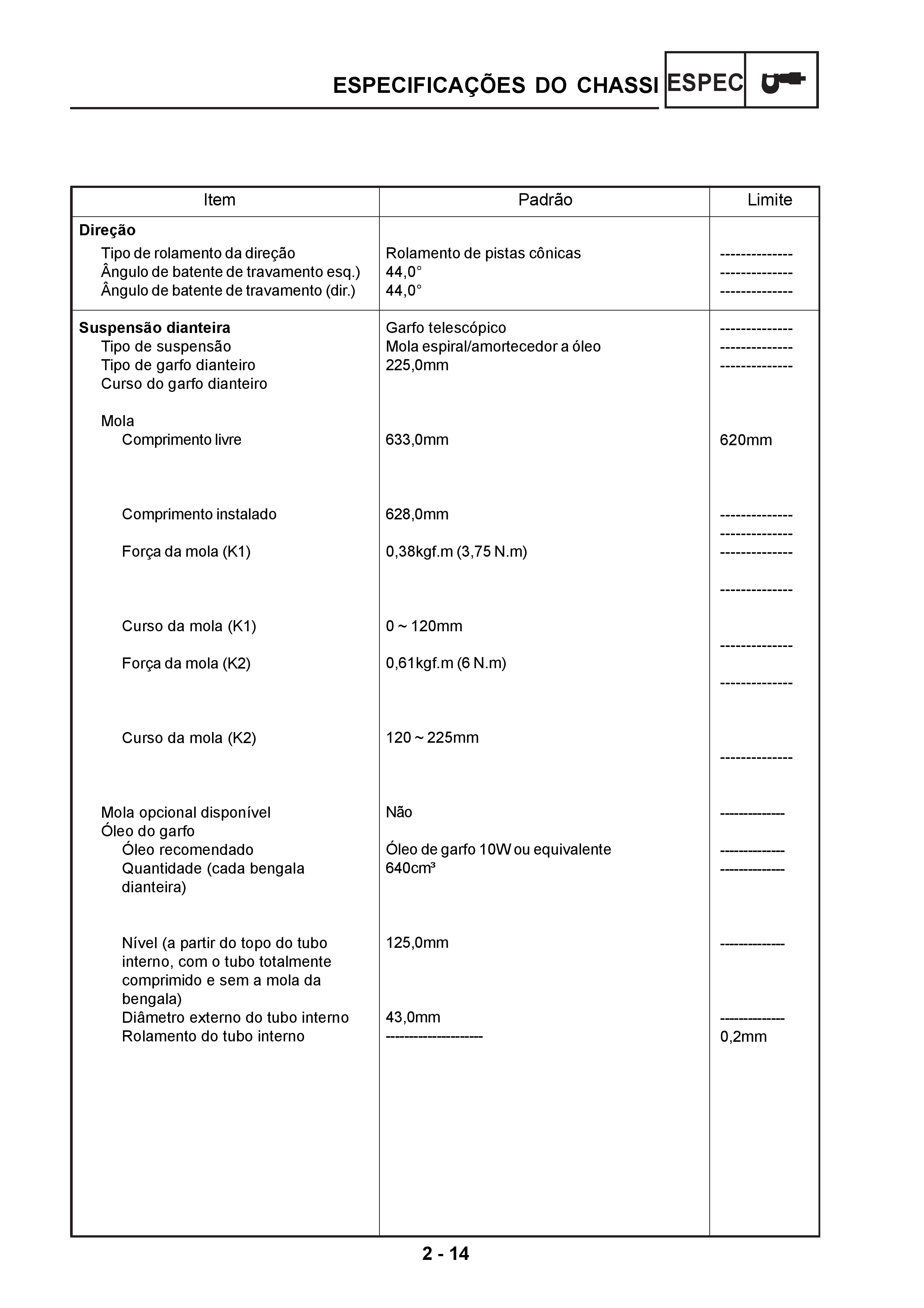 ESPECIFICAÇÕES DO CHASSI

ESPEC

| Item | Padrão | Limite |
|---|---|---|
| **Direção** | | |
| Tipo de rolamento da direção | Rolamento de pistas cônicas | -------------- |
| Ângulo de batente de travamento esq.) | 44,0° | -------------- |
| Ângulo de batente de travamento (dir.) | 44,0° | -------------- |
| **Suspensão dianteira** | Garfo telescópico | -------------- |
| Tipo de suspensão | Mola espiral/amortecedor a óleo | -------------- |
| Tipo de garfo dianteiro | 225,0mm | -------------- |
| Curso do garfo dianteiro | | |
| Mola | | |
| Comprimento livre | 633,0mm | 620mm |
| Comprimento instalado | 628,0mm | -------------- |
| | | -------------- |
| Força da mola (K1) | 0,38kgf.m (3,75 N.m) | -------------- |
| | | -------------- |
| Curso da mola (K1) | 0 ~ 120mm | |
| | | -------------- |
| Força da mola (K2) | 0,61kgf.m (6 N.m) | |
| | | -------------- |
| Curso da mola (K2) | 120 ~ 225mm | |
| | | -------------- |
| Mola opcional disponível | Não | -------------- |
| Óleo do garfo | | |
| Óleo recomendado | Óleo de garfo 10W ou equivalente | -------------- |
| Quantidade (cada bengala dianteira) | 640cm³ | -------------- |
| Nível (a partir do topo do tubo interno, com o tubo totalmente comprimido e sem a mola da bengala) | 125,0mm | -------------- |
| Diâmetro externo do tubo interno | 43,0mm | -------------- |
| Rolamento do tubo interno | -------------------- | 0,2mm |

2 - 14